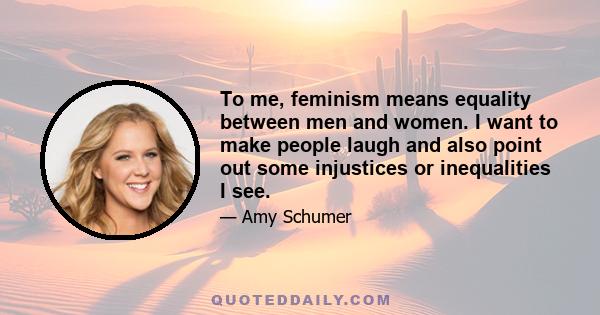 To me, feminism means equality between men and women. I want to make people laugh and also point out some injustices or inequalities I see.

— Amy Schumer

QUOTEDDAILY.COM